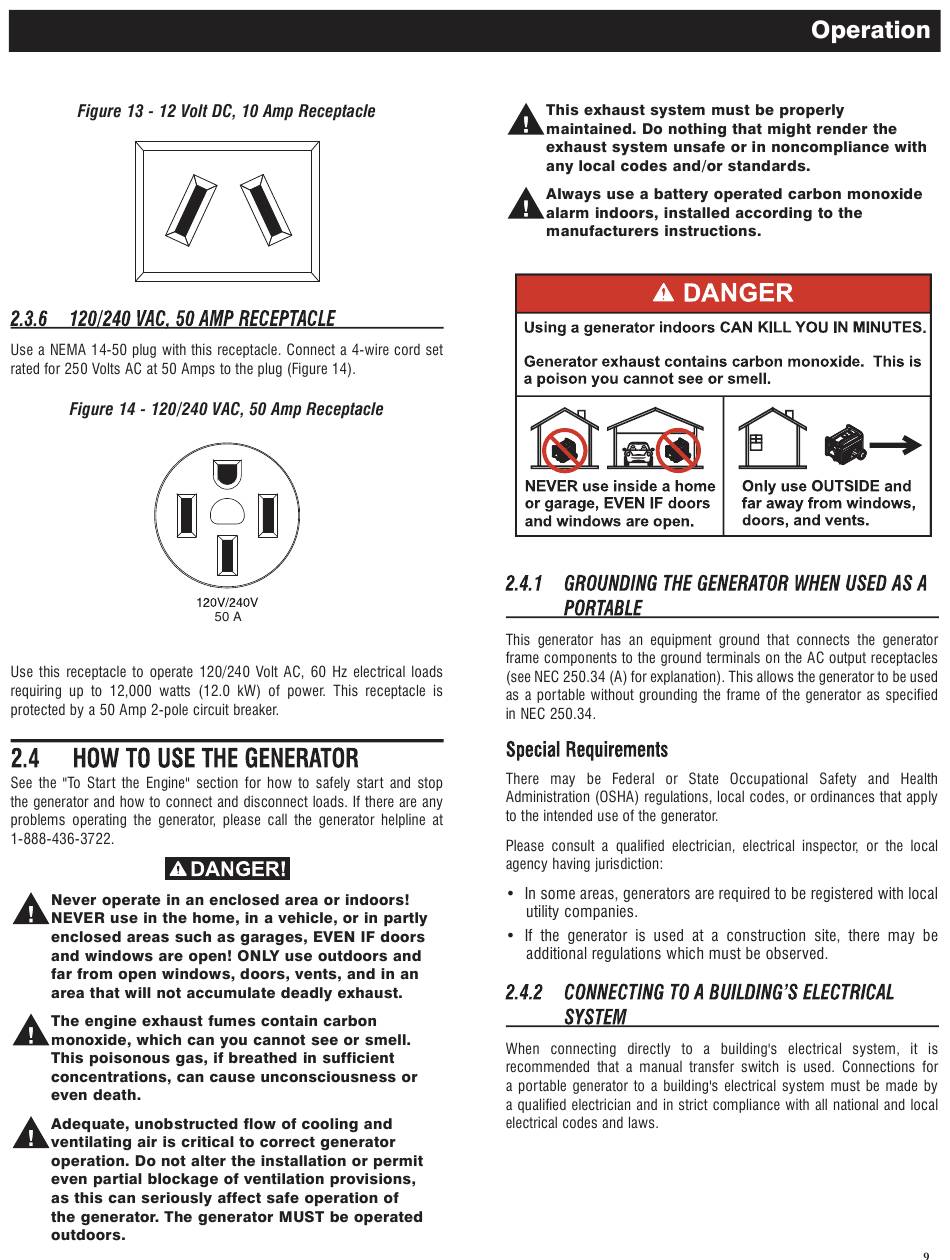 Operation

Figure 13 - 12 Volt DC, 10 Amp Receptacle

2.3.6 120/240 VAC, 50 AMP RECEPTACLE

Use a NEMA 14-50 plug with this receptacle. Connect a 4-wire cord set rated for 250 Volts AC at 50 Amps to the plug (Figure 14).

Figure 14 - 120/240 VAC, 50 Amp Receptacle

120V/240V
50 A

Use this receptacle to operate 120/240 Volt AC, 60 Hz electrical loads requiring up to 12,000 watts (12.0 kW) of power. This receptacle is protected by a 50 Amp 2-pole circuit breaker.

2.4 HOW TO USE THE GENERATOR

See the "To Start the Engine" section for how to safely start and stop the generator and how to connect and disconnect loads. If there are any problems operating the generator, please call the generator helpline at 1-888-436-3722.

DANGER!

Never operate in an enclosed area or indoors! NEVER use in the home, in a vehicle, or in partly enclosed areas such as garages, EVEN IF doors and windows are open! ONLY use outdoors and far from open windows, doors, vents, and in an area that will not accumulate deadly exhaust.

The engine exhaust fumes contain carbon monoxide, which can you cannot see or smell. This poisonous gas, if breathed in sufficient concentrations, can cause unconsciousness or even death.

Adequate, unobstructed flow of cooling and ventilating air is critical to correct generator operation. Do not alter the installation or permit even partial blockage of ventilation provisions, as this can seriously affect safe operation of the generator. The generator MUST be operated outdoors.

This exhaust system must be properly maintained. Do nothing that might render the exhaust system unsafe or in noncompliance with any local codes and/or standards.

Always use a battery operated carbon monoxide alarm indoors, installed according to the manufacturers instructions.

DANGER

Using a generator indoors CAN KILL YOU IN MINUTES.

Generator exhaust contains carbon monoxide. This is a poison you cannot see or smell.

NEVER use inside a home or garage, EVEN IF doors and windows are open.

Only use OUTSIDE and far away from windows, doors, and vents.

2.4.1 GROUNDING THE GENERATOR WHEN USED AS A PORTABLE

This generator has an equipment ground that connects the generator frame components to the ground terminals on the AC output receptacles (see NEC 250.34 (A) for explanation). This allows the generator to be used as a portable without grounding the frame of the generator as specified in NEC 250.34.

Special Requirements

There may be Federal or State Occupational Safety and Health Administration (OSHA) regulations, local codes, or ordinances that apply to the intended use of the generator.

Please consult a qualified electrician, electrical inspector, or the local agency having jurisdiction:

• In some areas, generators are required to be registered with local utility companies.
• If the generator is used at a construction site, there may be additional regulations which must be observed.

2.4.2 CONNECTING TO A BUILDING'S ELECTRICAL SYSTEM

When connecting directly to a building's electrical system, it is recommended that a manual transfer switch is used. Connections for a portable generator to a building's electrical system must be made by a qualified electrician and in strict compliance with all national and local electrical codes and laws.

9